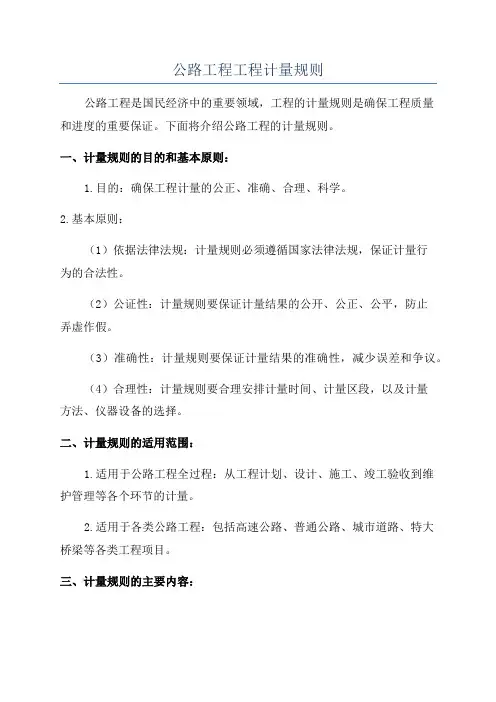 公路工程工程计量规则

公路工程是国民经济中的重要领域，工程的计量规则是确保工程质量和进度的重要保证。下面将介绍公路工程的计量规则。

一、计量规则的目的和基本原则：

1.目的：确保工程计量的公正、准确、合理、科学。

2.基本原则：

（1）依据法律法规：计量规则必须遵循国家法律法规，保证计量行为的合法性。

（2）公证性：计量规则要保证计量结果的公开、公正、公平，防止弄虚作假。

（3）准确性：计量规则要保证计量结果的准确性，减少误差和争议。

（4）合理性：计量规则要合理安排计量时间、计量区段，以及计量方法、仪器设备的选择。

二、计量规则的适用范围：

1.适用于公路工程全过程：从工程计划、设计、施工、竣工验收到维护管理等各个环节的计量。

2.适用于各类公路工程：包括高速公路、普通公路、城市道路、特大桥梁等各类工程项目。

三、计量规则的主要内容：